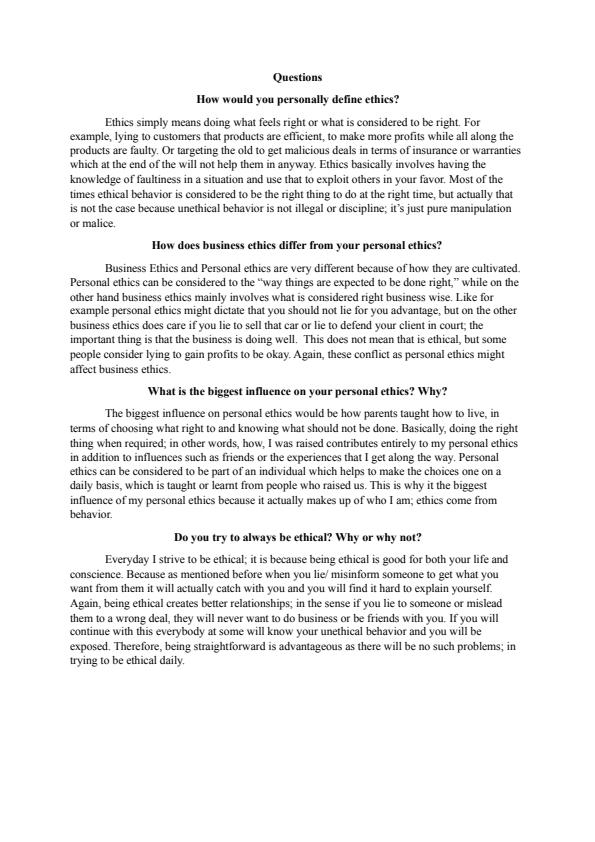 Questions

How would you personally define ethics?

Ethics simply means doing what feels right or what is considered to be right. For example, lying to customers that products are efficient, to make more profits while all along the products are faulty. Or targeting the old to get malicious deals in terms of insurance or warranties which at the end of the will not help them in anyway. Ethics basically involves having the knowledge of faultiness in a situation and use that to exploit others in your favor. Most of the times ethical behavior is considered to be the right thing to do at the right time, but actually that is not the case because unethical behavior is not illegal or discipline; it's just pure manipulation or malice.

How does business ethics differ from your personal ethics?

Business Ethics and Personal ethics are very different because of how they are cultivated. Personal ethics can be considered to the "way things are expected to be done right," while on the other hand business ethics mainly involves what is considered right business wise. Like for example personal ethics might dictate that you should not lie for you advantage, but on the other business ethics does care if you lie to sell that car or lie to defend your client in court; the important thing is that the business is doing well. This does not mean that is ethical, but some people consider lying to gain profits to be okay. Again, these conflict as personal ethics might affect business ethics.

What is the biggest influence on your personal ethics? Why?

The biggest influence on personal ethics would be how parents taught how to live, in terms of choosing what right to and knowing what should not be done. Basically, doing the right thing when required; in other words, how, I was raised contributes entirely to my personal ethics in addition to influences such as friends or the experiences that I get along the way. Personal ethics can be considered to be part of an individual which helps to make the choices one on a daily basis, which is taught or learnt from people who raised us. This is why it the biggest influence of my personal ethics because it actually makes up of who I am; ethics come from behavior.

Do you try to always be ethical? Why or why not?

Everyday I strive to be ethical; it is because being ethical is good for both your life and conscience. Because as mentioned before when you lie/ misinform someone to get what you want from them it will actually catch with you and you will find it hard to explain yourself. Again, being ethical creates better relationships; in the sense if you lie to someone or mislead them to a wrong deal, they will never want to do business or be friends with you. If you will continue with this everybody at some will know your unethical behavior and you will be exposed. Therefore, being straightforward is advantageous as there will be no such problems; in trying to be ethical daily.